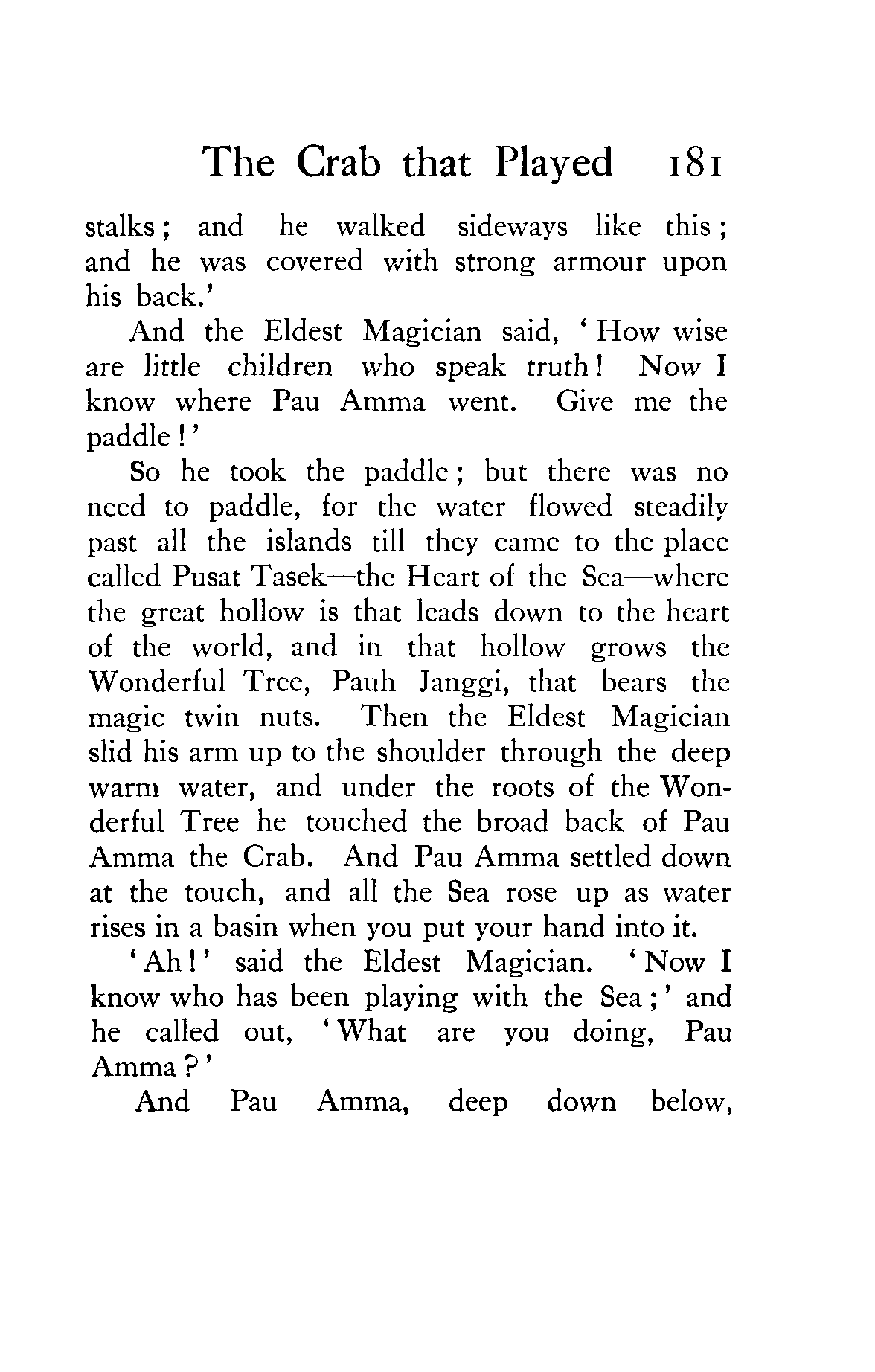 The Crab that Played 181

stalks; and he walked sideways like this; and he was covered with strong armour upon his back.'

And the Eldest Magician said, 'How wise are little children who speak truth! Now I know where Pau Amma went. Give me the paddle!'

So he took the paddle; but there was no need to paddle, for the water flowed steadily past all the islands till they came to the place called Pusat Tasek—the Heart of the Sea—where the great hollow is that leads down to the heart of the world, and in that hollow grows the Wonderful Tree, Pauh Janggi, that bears the magic twin nuts. Then the Eldest Magician slid his arm up to the shoulder through the deep warm water, and under the roots of the Wonderful Tree he touched the broad back of Pau Amma the Crab. And Pau Amma settled down at the touch, and all the Sea rose up as water rises in a basin when you put your hand into it.

'Ah!' said the Eldest Magician. 'Now I know who has been playing with the Sea;' and he called out, 'What are you doing, Pau Amma?'

And Pau Amma, deep down below,